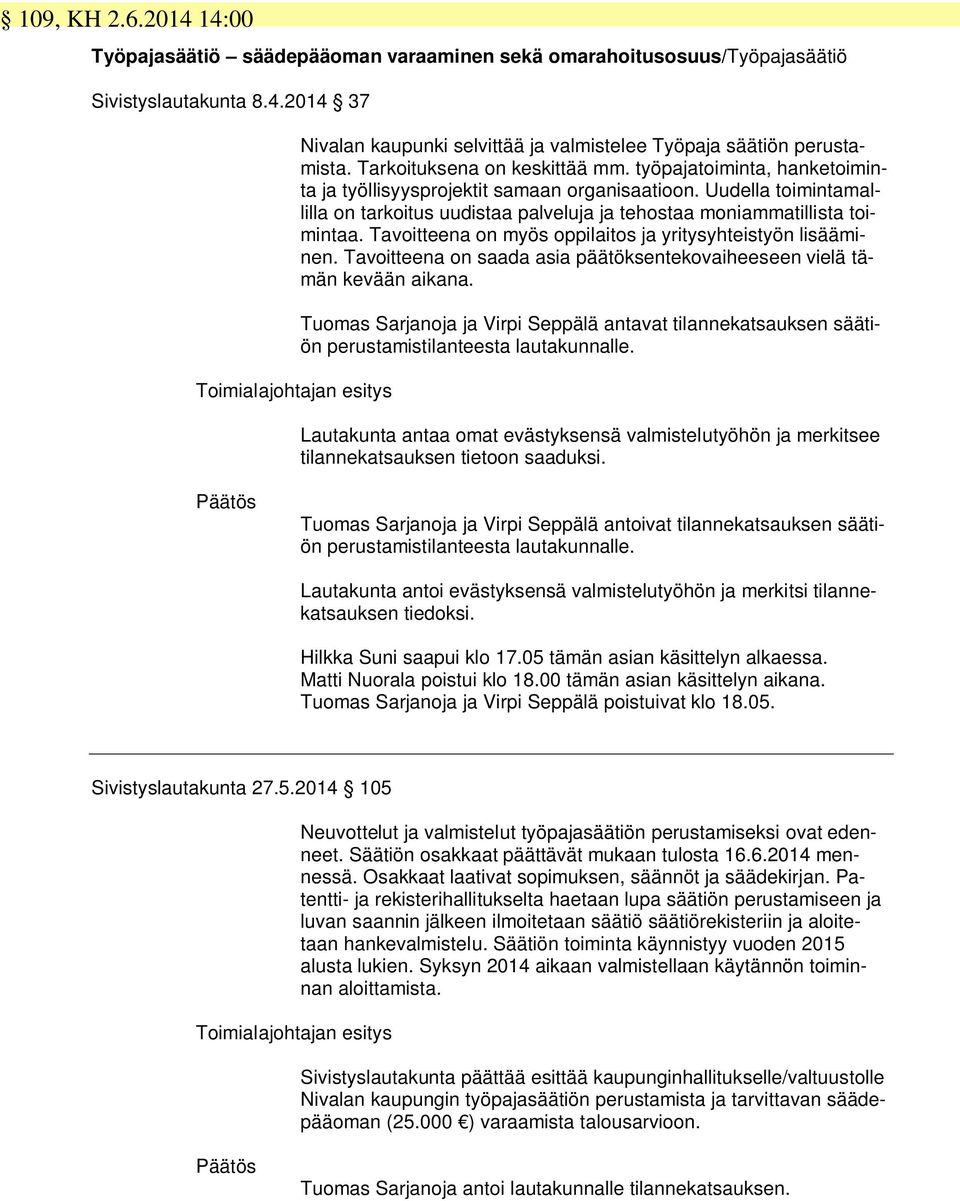 § 109, KH 2.6.2014 14:00

Työpajasäätiö – säädepääoman varaaminen sekä omarahoitusosuus/Työpajasäätiö

Sivistyslautakunta 8.4.2014 § 37

Nivalan kaupunki selvittää ja valmistelee Työpaja säätiön perustamista. Tarkoituksena on keskittää mm. työpajatoiminta, hanketoiminta ja työllisyysprojektit samaan organisaatioon. Uudella toimintamallilla on tarkoitus uudistaa palveluja ja tehostaa moniammatillista toimintaa. Tavoitteena on myös oppilaitos ja yritysyhteistyön lisääminen. Tavoitteena on saada asia päätöksentekovaiheeseen vielä tämän kevään aikana.

Tuomas Sarjanoja ja Virpi Seppälä antavat tilannekatsauksen säätiön perustamistilanteesta lautakunnalle.

Toimialajohtajan esitys

Lautakunta antaa omat evästyksensä valmistelutyöhön ja merkitsee tilannekatsauksen tietoon saaduksi.

Päätös

Tuomas Sarjanoja ja Virpi Seppälä antoivat tilannekatsauksen säätiön perustamistilanteesta lautakunnalle.

Lautakunta antoi evästyksensä valmistelutyöhön ja merkitsi tilannekatsauksen tiedoksi.

Hilkka Suni saapui klo 17.05 tämän asian käsittelyn alkaessa.
Matti Nuorala poistui klo 18.00 tämän asian käsittelyn aikana.
Tuomas Sarjanoja ja Virpi Seppälä poistuivat klo 18.05.

Sivistyslautakunta 27.5.2014 § 105

Neuvottelut ja valmistelut työpajasäätiön perustamiseksi ovat edenneet. Säätiön osakkaat päättävät mukaan tulosta 16.6.2014 mennessä. Osakkaat laativat sopimuksen, säännöt ja säädekirjan. Patentti- ja rekisterihallitukselta haetaan lupa säätiön perustamiseen ja luvan saannin jälkeen ilmoitetaan säätiö säätiörekisteriin ja aloitetaan hankevalmistelu. Säätiön toiminta käynnistyy vuoden 2015 alusta lukien. Syksyn 2014 aikaan valmistellaan käytännön toiminnan aloittamista.

Toimialajohtajan esitys

Sivistyslautakunta päättää esittää kaupunginhallitukselle/valtuustolle Nivalan kaupungin työpajasäätiön perustamista ja tarvittavan säädepääoman (25.000 €) varaamista talousarvioon.

Päätös

Tuomas Sarjanoja antoi lautakunnalle tilannekatsauksen.